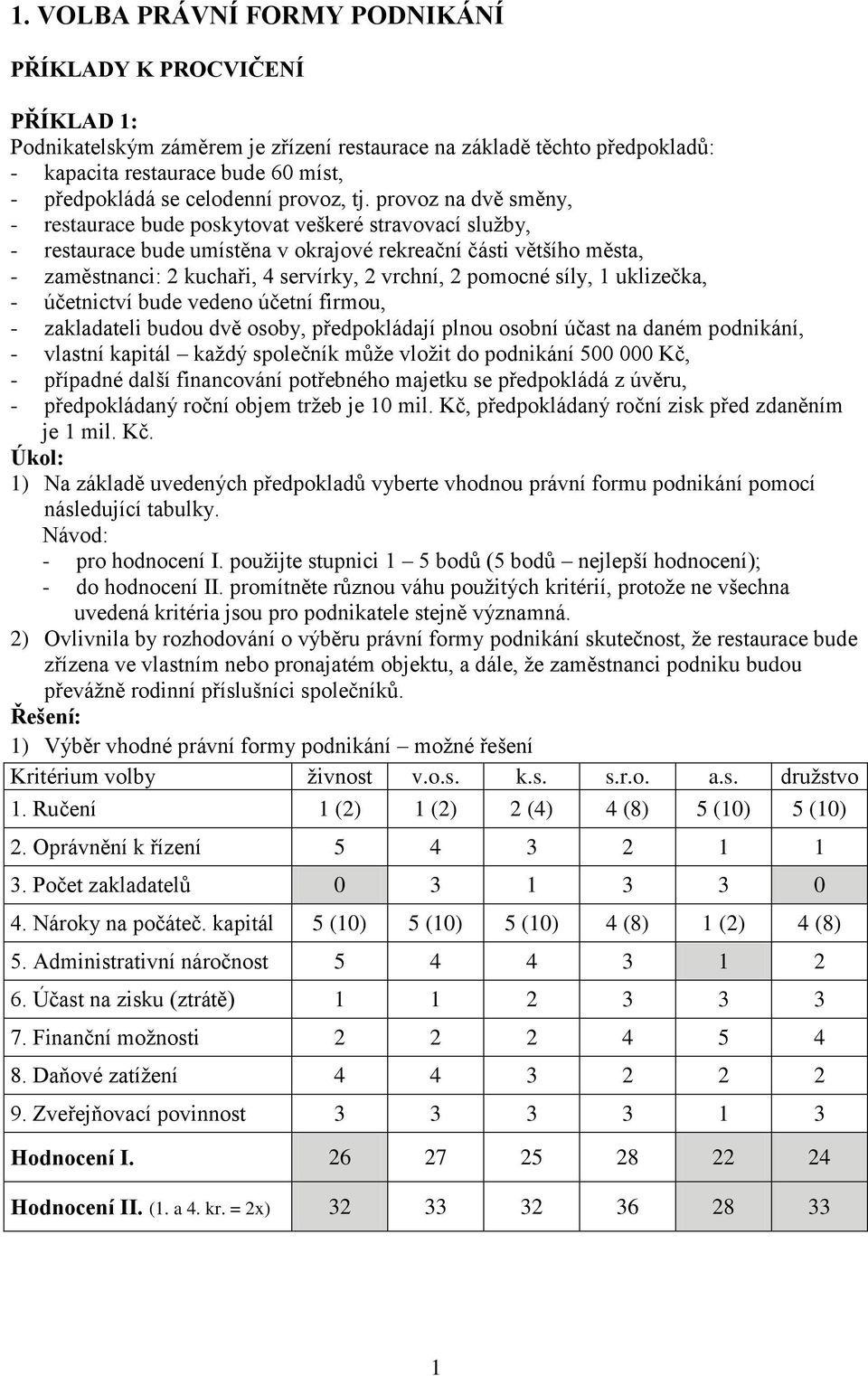 1. VOLBA PRÁVNÍ FORMY PODNIKÁNÍ

PŘÍKLADY K PROCVIČENÍ

PŘÍKLAD 1:
Podnikatelským záměrem je zřízení restaurace na základě těchto předpokladů:
- kapacita restaurace bude 60 míst,
- předpokládá se celodenní provoz, tj. provoz na dvě směny,
- restaurace bude poskytovat veškeré stravovací služby,
- restaurace bude umístěna v okrajové rekreační části většího města,
- zaměstnanci: 2 kuchaři, 4 servírky, 2 vrchní, 2 pomocné síly, 1 uklizečka,
- účetnictví bude vedeno účetní firmou,
- zakladateli budou dvě osoby, předpokládají plnou osobní účast na daném podnikání,
- vlastní kapitál – každý společník může vložit do podnikání 500 000 Kč,
- případné další financování potřebného majetku se předpokládá z úvěru,
- předpokládaný roční objem tržeb je 10 mil. Kč, předpokládaný roční zisk před zdaněním je 1 mil. Kč.
Úkol:
1) Na základě uvedených předpokladů vyberte vhodnou právní formu podnikání pomocí následující tabulky.
Návod:
- pro hodnocení I. použijte stupnici 1 – 5 bodů (5 bodů – nejlepší hodnocení);
- do hodnocení II. promítněte různou váhu použitých kritérií, protože ne všechna uvedená kritéria jsou pro podnikatele stejně významná.
2) Ovlivnila by rozhodování o výběru právní formy podnikání skutečnost, že restaurace bude zřízena ve vlastním nebo pronajatém objektu, a dále, že zaměstnanci podniku budou převážně rodinní příslušníci společníků.
Řešení:
1) Výběr vhodné právní formy podnikání – možné řešení

| Kritérium volby | živnost | v.o.s. | k.s. | s.r.o. | a.s. | družstvo |
|---|---|---|---|---|---|---|
| 1. Ručení | 1 (2) | 1 (2) | 2 (4) | 4 (8) | 5 (10) | 5 (10) |
| 2. Oprávnění k řízení | 5 | 4 | 3 | 2 | 1 | 1 |
| 3. Počet zakladatelů | 0 | 3 | 1 | 3 | 3 | 0 |
| 4. Nároky na počáteč. kapitál | 5 (10) | 5 (10) | 5 (10) | 4 (8) | 1 (2) | 4 (8) |
| 5. Administrativní náročnost | 5 | 4 | 4 | 3 | 1 | 2 |
| 6. Účast na zisku (ztrátě) | 1 | 1 | 2 | 3 | 3 | 3 |
| 7. Finanční možnosti | 2 | 2 | 2 | 4 | 5 | 4 |
| 8. Daňové zatížení | 4 | 4 | 3 | 2 | 2 | 2 |
| 9. Zveřejňovací povinnost | 3 | 3 | 3 | 3 | 1 | 3 |
| Hodnocení I. | 26 | 27 | 25 | 28 | 22 | 24 |
| Hodnocení II. (1. a 4. kr. = 2x) | 32 | 33 | 32 | 36 | 28 | 33 |

1